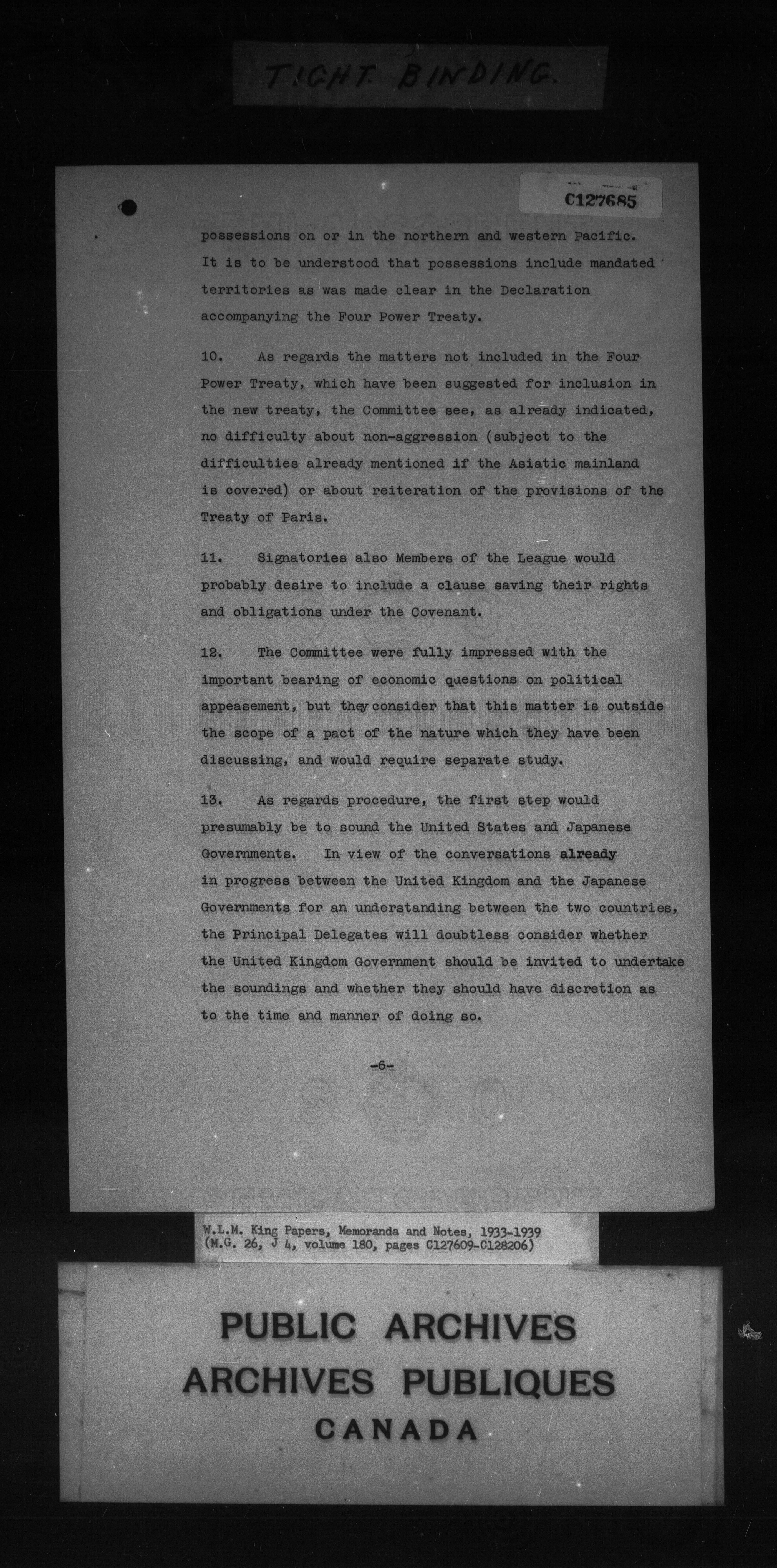 TIGHT BINDING.

C127685

possessions on or in the northern and western Pacific. It is to be understood that possessions include mandated territories as was made clear in the Declaration accompanying the Four Power Treaty.

10. As regards the matters not included in the Four Power Treaty, which have been suggested for inclusion in the new treaty, the Committee see, as already indicated, no difficulty about non-aggression (subject to the difficulties already mentioned if the Asiatic mainland is covered) or about reiteration of the provisions of the Treaty of Paris.

11. Signatories also Members of the League would probably desire to include a clause saving their rights and obligations under the Covenant.

12. The Committee were fully impressed with the important bearing of economic questions on political appeasement, but they consider that this matter is outside the scope of a pact of the nature which they have been discussing, and would require separate study.

13. As regards procedure, the first step would presumably be to sound the United States and Japanese Governments. In view of the conversations already in progress between the United Kingdom and the Japanese Governments for an understanding between the two countries, the Principal Delegates will doubtless consider whether the United Kingdom Government should be invited to undertake the soundings and whether they should have discretion as to the time and manner of doing so.

-6-

W.L.M. King Papers, Memoranda and Notes, 1933-1939
(M.G. 26, J 4, volume 180, pages C127609-C128206)

PUBLIC ARCHIVES
ARCHIVES PUBLIQUES
CANADA